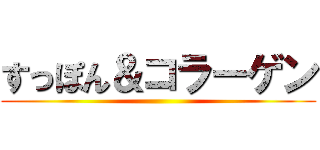 すっぽん＆コラーゲン